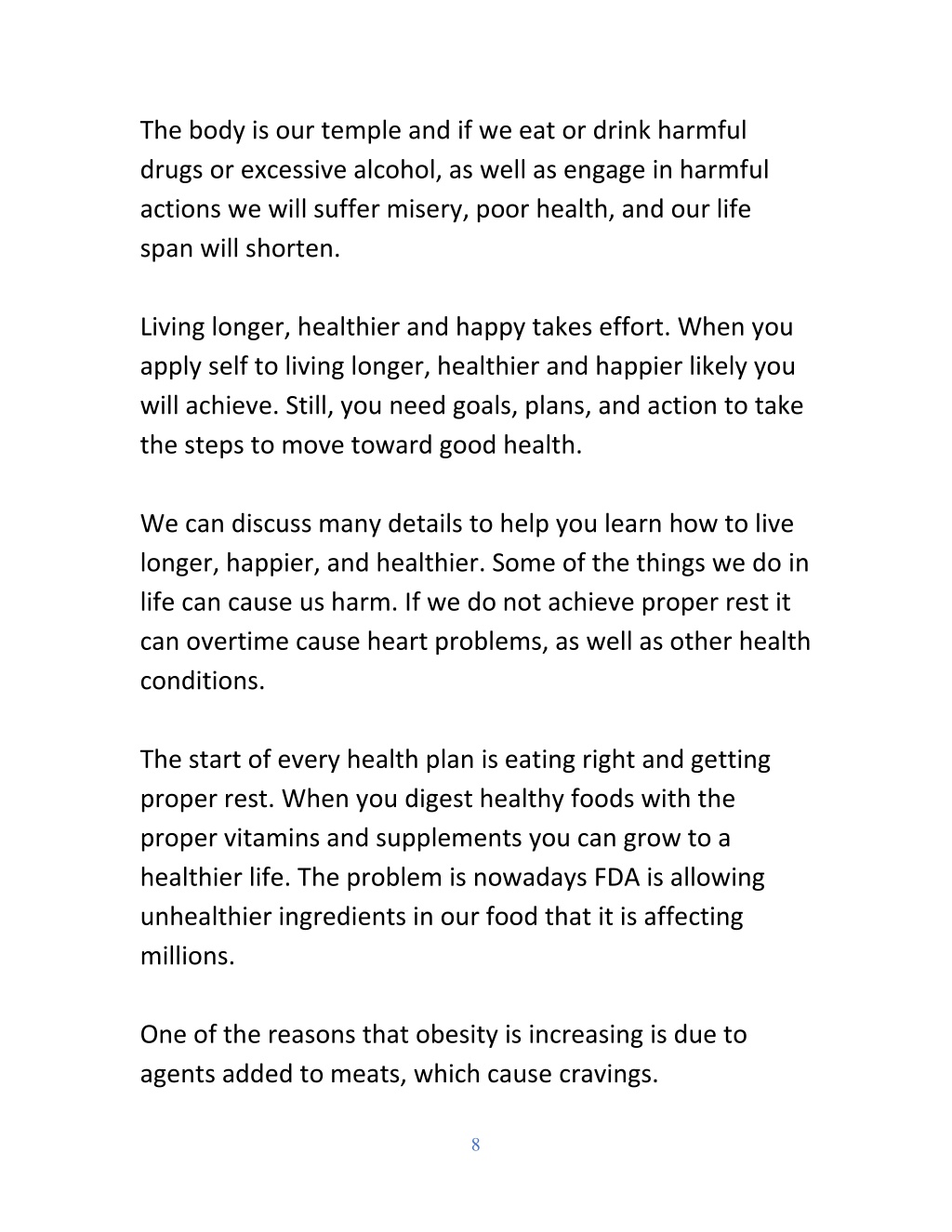 The body is our temple and if we eat or drink harmful drugs or excessive alcohol, as well as engage in harmful actions we will suffer misery, poor health, and our life span will shorten.

Living longer, healthier and happy takes effort. When you apply self to living longer, healthier and happier likely you will achieve. Still, you need goals, plans, and action to take the steps to move toward good health.

We can discuss many details to help you learn how to live longer, happier, and healthier. Some of the things we do in life can cause us harm. If we do not achieve proper rest it can overtime cause heart problems, as well as other health conditions.

The start of every health plan is eating right and getting proper rest. When you digest healthy foods with the proper vitamins and supplements you can grow to a healthier life. The problem is nowadays FDA is allowing unhealthier ingredients in our food that it is affecting millions.

One of the reasons that obesity is increasing is due to agents added to meats, which cause cravings.

8